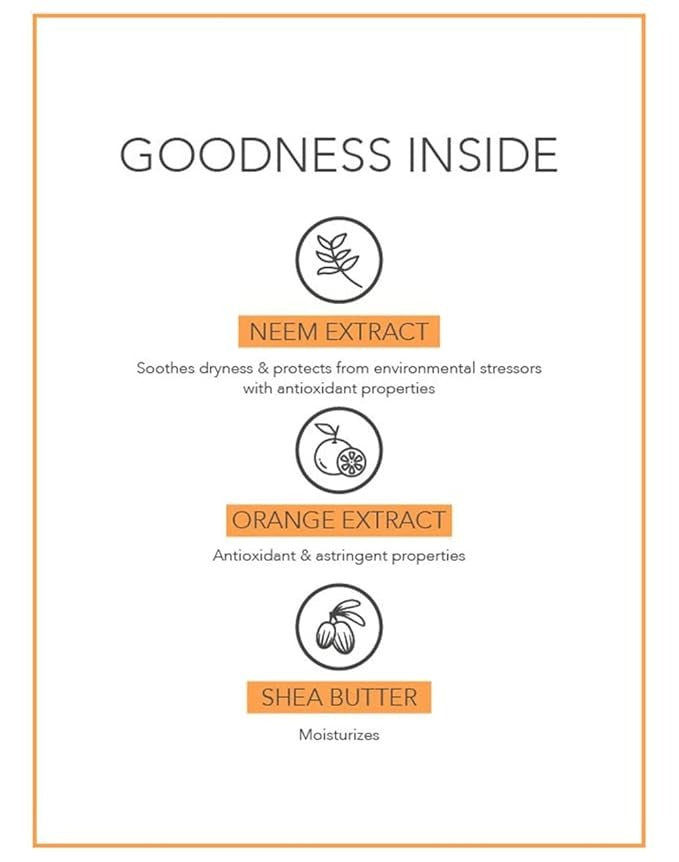 GOODNESS INSIDE

NEEM EXTRACT

Soothes dryness & protects from environmental stressors with antioxidant properties

ORANGE EXTRACT

Antioxidant & astringent properties

SHEA BUTTER

Moisturizes